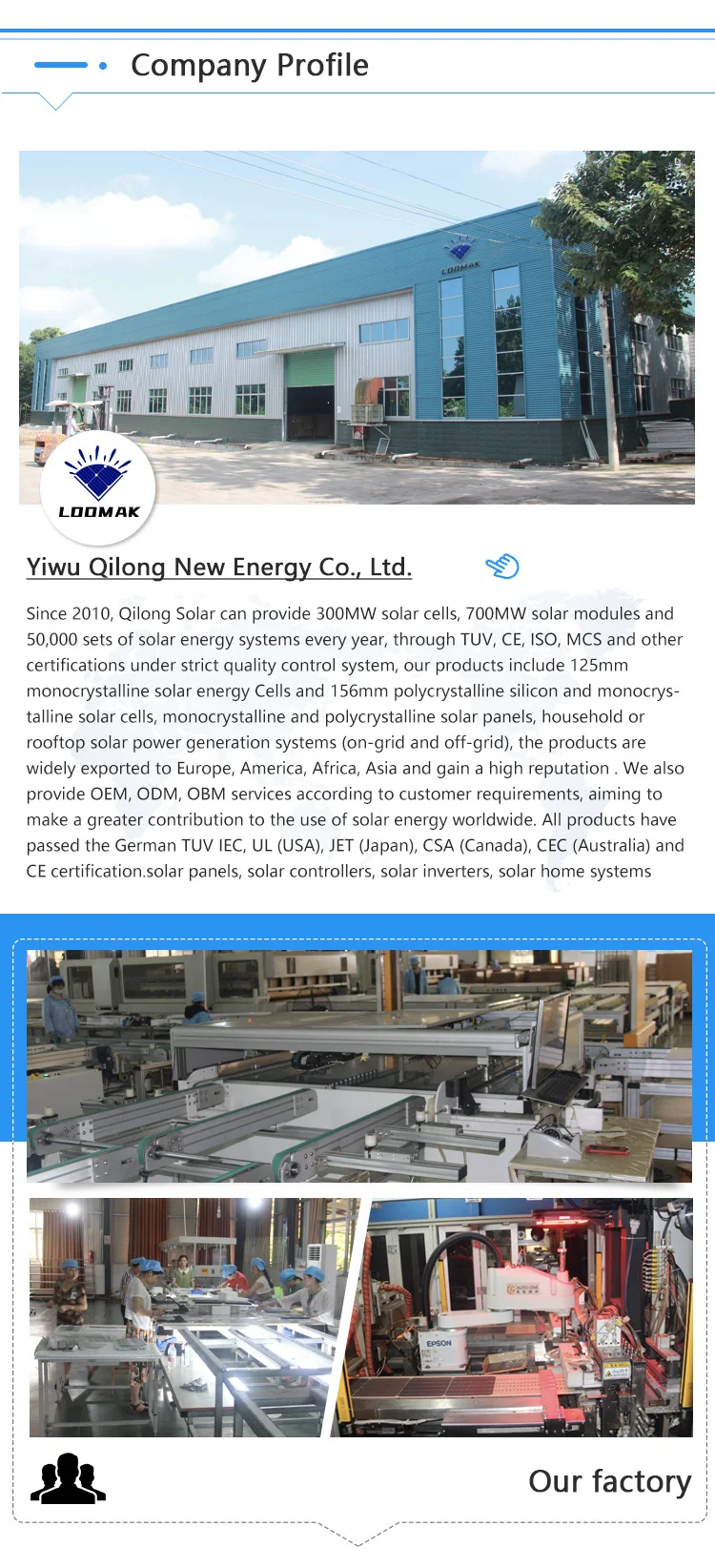 Company Profile

LOOMAK

LOOMAK

Yiwu Qilong New Energy Co., Ltd.

Since 2010, Qilong Solar can provide 300MW solar cells, 700MW solar modules and 50,000 sets of solar energy systems every year, through TUV, CE, ISO, MCS and other certifications under strict quality control system, our products include 125mm monocrystalline solar energy Cells and 156mm polycrystalline silicon and monocrystalline solar cells, monocrystalline and polycrystalline solar panels, household or rooftop solar power generation systems (on-grid and off-grid), the products are widely exported to Europe, America, Africa, Asia and gain a high reputation . We also provide OEM, ODM, OBM services according to customer requirements, aiming to make a greater contribution to the use of solar energy worldwide. All products have passed the German TUV IEC, UL (USA), JET (Japan), CSA (Canada), CEC (Australia) and CE certification.solar panels, solar controllers, solar inverters, solar home systems

EPSON

Our factory